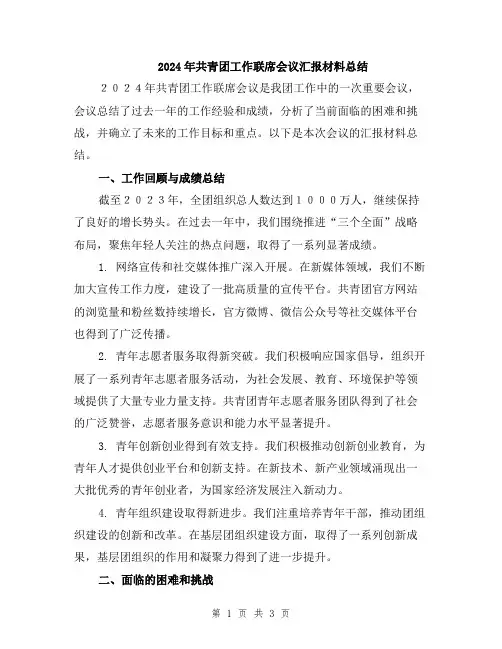 2024年共青团工作联席会议汇报材料总结

２０２４年共青团工作联席会议是我团工作中的一次重要会议，会议总结了过去一年的工作经验和成绩，分析了当前面临的困难和挑战，并确立了未来的工作目标和重点。以下是本次会议的汇报材料总结。

一、工作回顾与成绩总结

截至２０２３年，全团组织总人数达到１０００万人，继续保持了良好的增长势头。在过去一年中，我们围绕推进“三个全面”战略布局，聚焦年轻人关注的热点问题，取得了一系列显著成绩。

1. 网络宣传和社交媒体推广深入开展。在新媒体领域，我们不断加大宣传工作力度，建设了一批高质量的宣传平台。共青团官方网站的浏览量和粉丝数持续增长，官方微博、微信公众号等社交媒体平台也得到了广泛传播。

2. 青年志愿者服务取得新突破。我们积极响应国家倡导，组织开展了一系列青年志愿者服务活动，为社会发展、教育、环境保护等领域提供了大量专业力量支持。共青团青年志愿者服务团队得到了社会的广泛赞誉，志愿者服务意识和能力水平显著提升。

3. 青年创新创业得到有效支持。我们积极推动创新创业教育，为青年人才提供创业平台和创新支持。在新技术、新产业领域涌现出一大批优秀的青年创业者，为国家经济发展注入新动力。

4. 青年组织建设取得新进步。我们注重培养青年干部，推动团组织建设的创新和改革。在基层团组织建设方面，取得了一系列创新成果，基层团组织的作用和凝聚力得到了进一步提升。

二、面临的困难和挑战

第 1 页 共 3 页